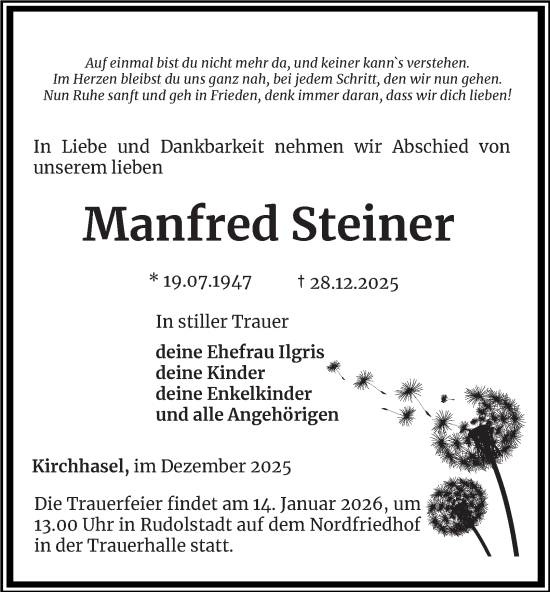 Auf einmal bist du nicht mehr da, und keiner kann`s verstehen.
Im Herzen bleibst du uns ganz nah, bei jedem Schritt, den wir nun gehen.
Nun Ruhe sanft und geh in Frieden, denk immer daran, dass wir dich lieben!

In Liebe und Dankbarkeit nehmen wir Abschied von unserem lieben

Manfred Steiner

* 19.07.1947 † 28.12.2025

In stiller Trauer

deine Ehefrau Ilgris
deine Kinder
deine Enkelkinder
und alle Angehörigen

Kirchhasel, im Dezember 2025

Die Trauerfeier findet am 14. Januar 2026, um 13.00 Uhr in Rudolstadt auf dem Nordfriedhof in der Trauerhalle statt.